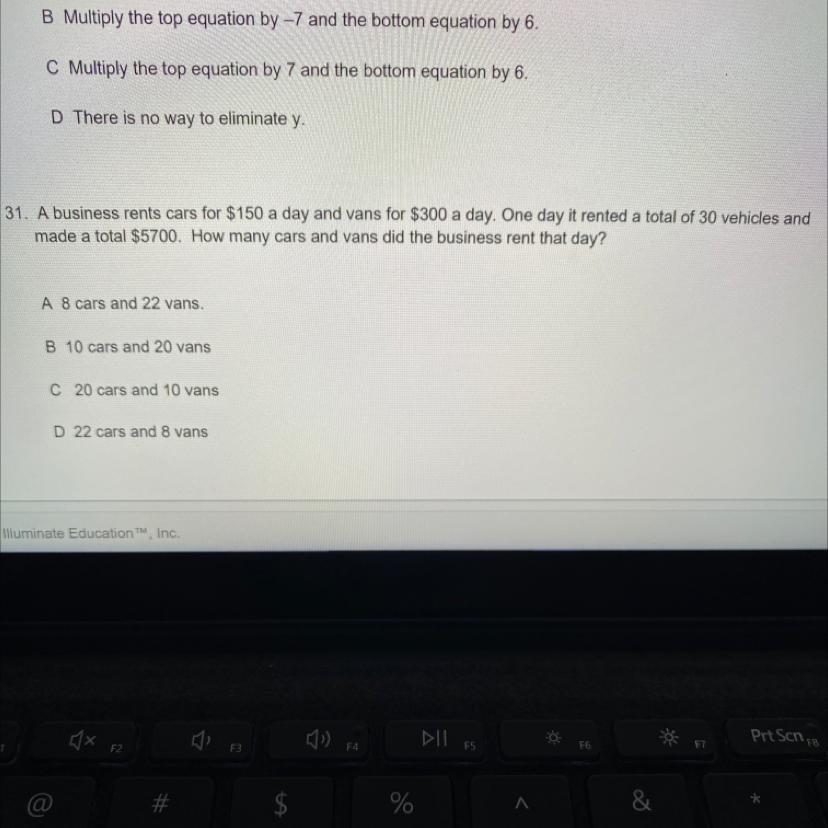 B Multiply the top equation by –7 and the bottom equation by 6.

C Multiply the top equation by 7 and the bottom equation by 6.

D There is no way to eliminate y.

31. A business rents cars for $150 a day and vans for $300 a day. One day it rented a total of 30 vehicles and made a total $5700. How many cars and vans did the business rent that day?

A 8 cars and 22 vans.

B 10 cars and 20 vans

C 20 cars and 10 vans

D 22 cars and 8 vans

Illuminate Education™, Inc.

F2 F3 F4 F5 F6 F7 Prt Scn F8

@ # $ % ^ & *